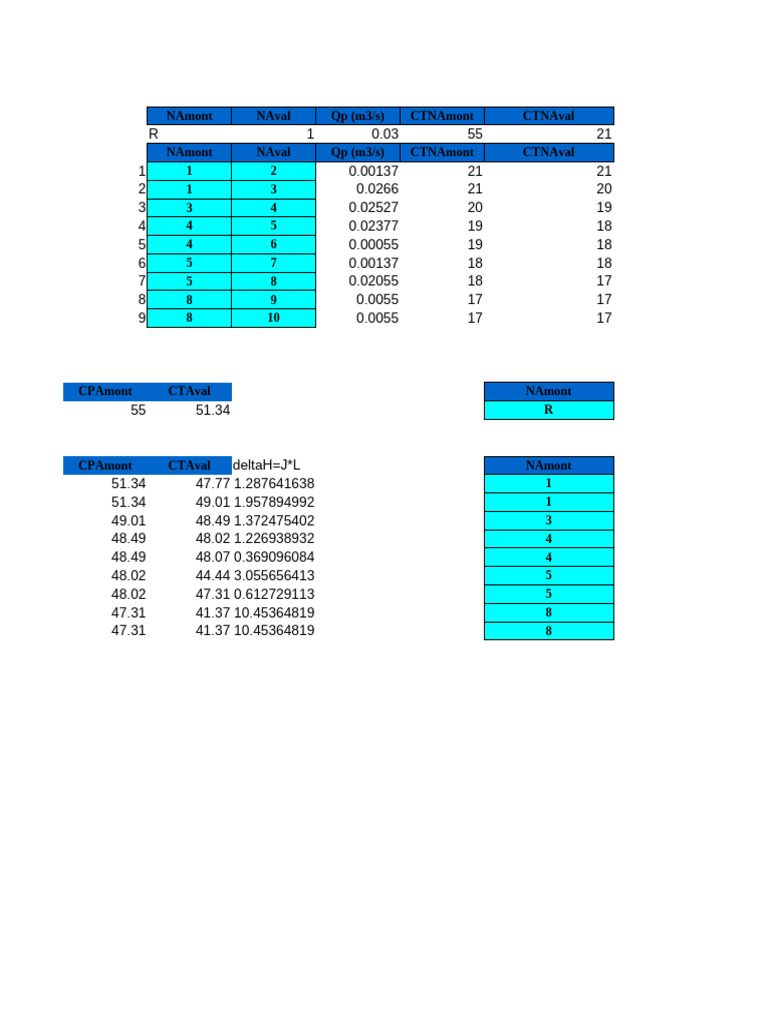 | | NAmont | NAval | Qp (m3/s) | CTNAmont | CTNAval |
|---|---|---|---|---|---|
| | R | 1 | 0.03 | 55 | 21 |
| | NAmont | NAval | Qp (m3/s) | CTNAmont | CTNAval |
| 1 | 1 | 2 | 0.00137 | 21 | 21 |
| 2 | 1 | 3 | 0.0266 | 21 | 20 |
| 3 | 3 | 4 | 0.02527 | 20 | 19 |
| 4 | 4 | 5 | 0.02377 | 19 | 18 |
| 5 | 4 | 6 | 0.00055 | 19 | 18 |
| 6 | 5 | 7 | 0.00137 | 18 | 18 |
| 7 | 5 | 8 | 0.02055 | 18 | 17 |
| 8 | 8 | 9 | 0.0055 | 17 | 17 |
| 9 | 8 | 10 | 0.0055 | 17 | 17 |

| CPAmont | CTAval |
|---|---|
| 55 | 51.34 |

| NAmont |
|---|
| R |

| CPAmont | CTAval | deltaH=J*L |
|---|---|---|
| 51.34 | 47.77 | 1.287641638 |
| 51.34 | 49.01 | 1.957894992 |
| 49.01 | 48.49 | 1.372475402 |
| 48.49 | 48.02 | 1.226938932 |
| 48.49 | 48.07 | 0.369096084 |
| 48.02 | 44.44 | 3.055656413 |
| 48.02 | 47.31 | 0.612729113 |
| 47.31 | 41.37 | 10.45364819 |
| 47.31 | 41.37 | 10.45364819 |

| NAmont |
|---|
| 1 |
| 1 |
| 3 |
| 4 |
| 4 |
| 5 |
| 5 |
| 8 |
| 8 |